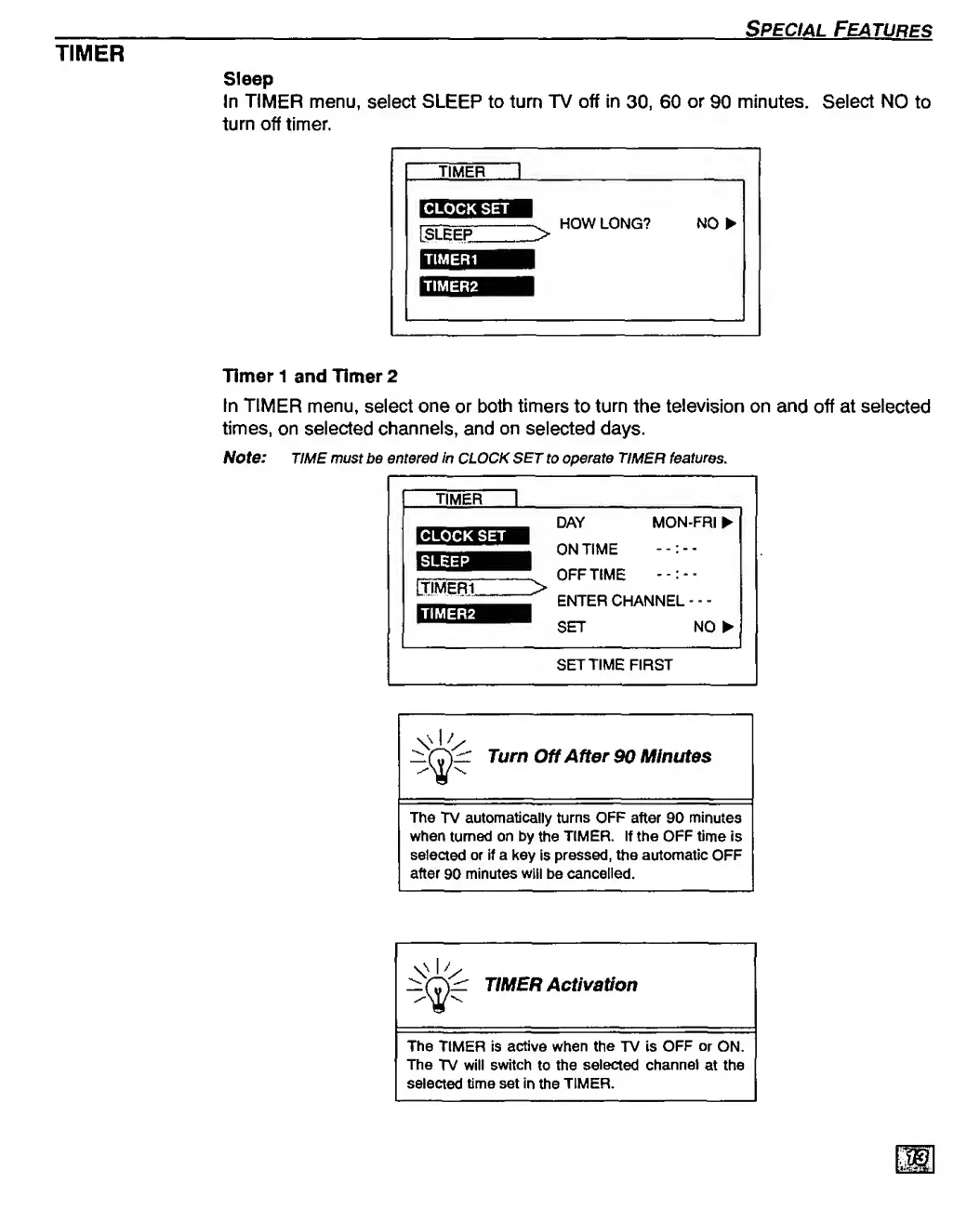 SPECIAL FEATURES

TIMER

Sleep
In TIMER menu, select SLEEP to turn TV off in 30, 60 or 90 minutes. Select NO to turn off timer.

TIMER
CLOCK SET
SLEEP
TIMER1
TIMER2
HOW LONG? NO ▶

Timer 1 and Timer 2
In TIMER menu, select one or both timers to turn the television on and off at selected times, on selected channels, and on selected days.

Note: TIME must be entered in CLOCK SET to operate TIMER features.

TIMER
CLOCK SET
SLEEP
TIMER1
TIMER2
DAY MON-FRI ▶
ON TIME - - : - -
OFF TIME - - : - -
ENTER CHANNEL - - -
SET NO ▶
SET TIME FIRST

Turn Off After 90 Minutes

The TV automatically turns OFF after 90 minutes when turned on by the TIMER. If the OFF time is selected or if a key is pressed, the automatic OFF after 90 minutes will be cancelled.

TIMER Activation

The TIMER is active when the TV is OFF or ON. The TV will switch to the selected channel at the selected time set in the TIMER.

13